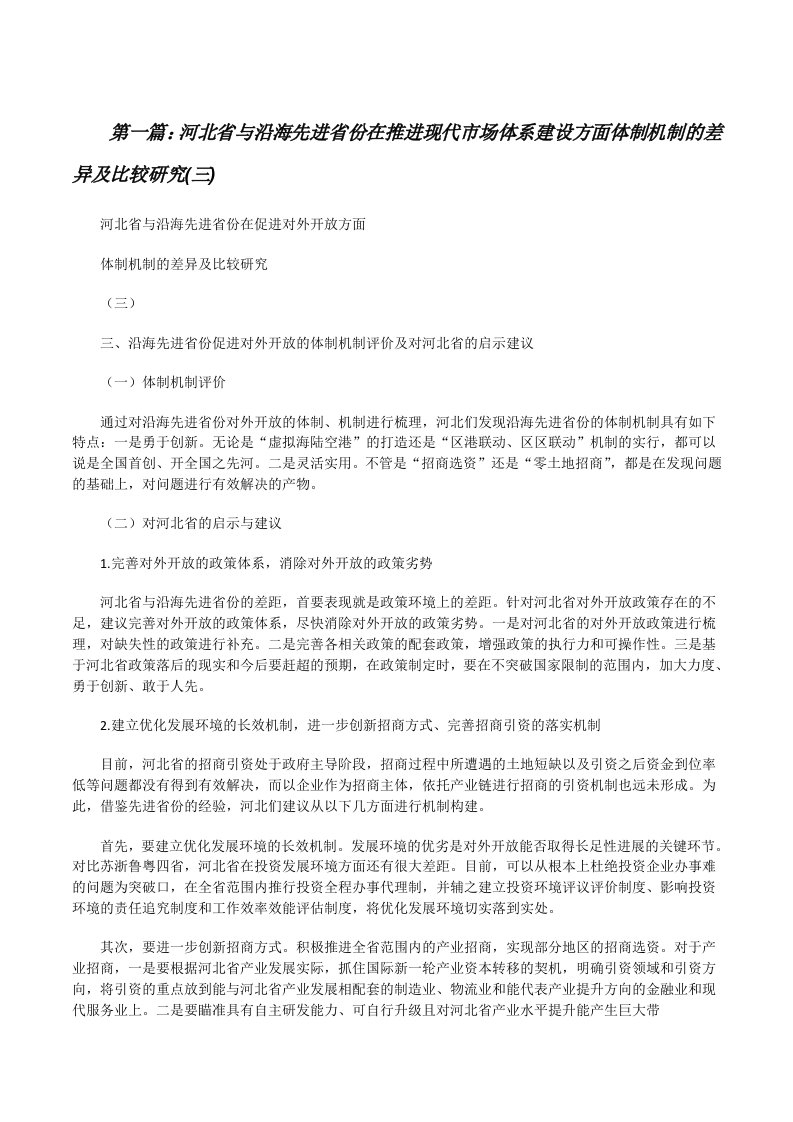 第一篇：河北省与沿海先进省份在推进现代市场体系建设方面体制机制的差异及比较研究(三)

河北省与沿海先进省份在促进对外开放方面

体制机制的差异及比较研究

（三）

三、沿海先进省份促进对外开放的体制机制评价及对河北省的启示建议

（一）体制机制评价

通过对沿海先进省份对外开放的体制、机制进行梳理，河北们发现沿海先进省份的体制机制具有如下特点：一是勇于创新。无论是“虚拟海陆空港”的打造还是“区港联动、区区联动”机制的实行，都可以说是全国首创、开全国之先河。二是灵活实用。不管是“招商选资”还是“零土地招商”，都是在发现问题的基础上，对问题进行有效解决的产物。

（二）对河北省的启示与建议

1.完善对外开放的政策体系，消除对外开放的政策劣势

河北省与沿海先进省份的差距，首要表现就是政策环境上的差距。针对河北省对外开放政策存在的不足，建议完善对外开放的政策体系，尽快消除对外开放的政策劣势。一是对河北省的对外开放政策进行梳理，对缺失性的政策进行补充。二是完善各相关政策的配套政策，增强政策的执行力和可操作性。三是基于河北省政策落后的现实和今后要赶超的预期，在政策制定时，要在不突破国家限制的范围内，加大力度、勇于创新、敢于人先。

2.建立优化发展环境的长效机制，进一步创新招商方式、完善招商引资的落实机制

目前，河北省的招商引资处于政府主导阶段，招商过程中所遭遇的土地短缺以及引资之后资金到位率低等问题都没有得到有效解决，而以企业作为招商主体，依托产业链进行招商的引资机制也远未形成。为此，借鉴先进省份的经验，河北们建议从以下几方面进行机制构建。

首先，要建立优化发展环境的长效机制。发展环境的优劣是对外开放能否取得长足性进展的关键环节。对比苏浙鲁粤四省，河北省在投资发展环境方面还有很大差距。目前，可以从根本上杜绝投资企业办事难的问题为突破口，在全省范围内推行投资全程办事代理制，并辅之建立投资环境评议评价制度、影响投资环境的责任追究制度和工作效率效能评估制度，将优化发展环境切实落到实处。

其次，要进一步创新招商方式。积极推进全省范围内的产业招商，实现部分地区的招商选资。对于产业招商，一是要根据河北省产业发展实际，抓住国际新一轮产业资本转移的契机，明确引资领域和引资方向，将引资的重点放到能与河北省产业发展相配套的制造业、物流业和能代表产业提升方向的金融业和现代服务业上。二是要瞄准具有自主研发能力、可自行升级且对河北省产业水平提升能产生巨大带